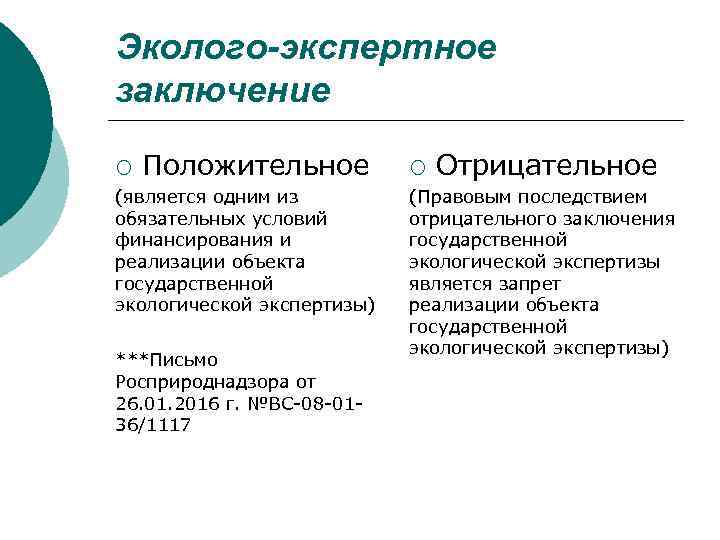 Эколого-экспертное заключение

○ Положительное

(является одним из обязательных условий финансирования и реализации объекта государственной экологической экспертизы)

***Письмо Росприроднадзора от 26.01.2016 г. №ВС-08-01-36/1117

○ Отрицательное

(Правовым последствием отрицательного заключения государственной экологической экспертизы является запрет реализации объекта государственной экологической экспертизы)